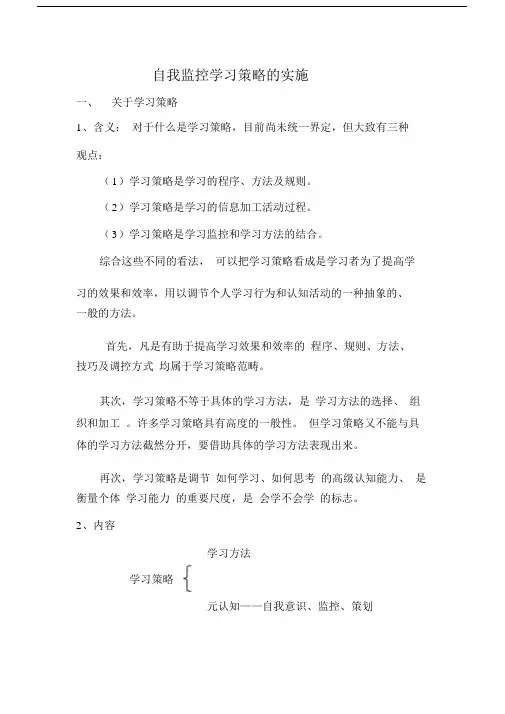 自我监控学习策略的实施

一、 关于学习策略

1、含义： 对于什么是学习策略，目前尚未统一界定，但大致有三种观点：

（1）学习策略是学习的程序、方法及规则。

（2）学习策略是学习的信息加工活动过程。

（3）学习策略是学习监控和学习方法的结合。

综合这些不同的看法， 可以把学习策略看成是学习者为了提高学习的效果和效率，用以调节个人学习行为和认知活动的一种抽象的、一般的方法。

首先，凡是有助于提高学习效果和效率的 程序、规则、方法、技巧及调控方式 均属于学习策略范畴。

其次，学习策略不等于具体的学习方法，是 学习方法的选择、 组织和加工 。许多学习策略具有高度的一般性。 但学习策略又不能与具体的学习方法截然分开，要借助具体的学习方法表现出来。

再次，学习策略是调节 如何学习、如何思考 的高级认知能力、 是衡量个体 学习能力 的重要尺度，是 会学不会学 的标志。

2、内容

学习方法

学习策略

元认知——自我意识、监控、策划